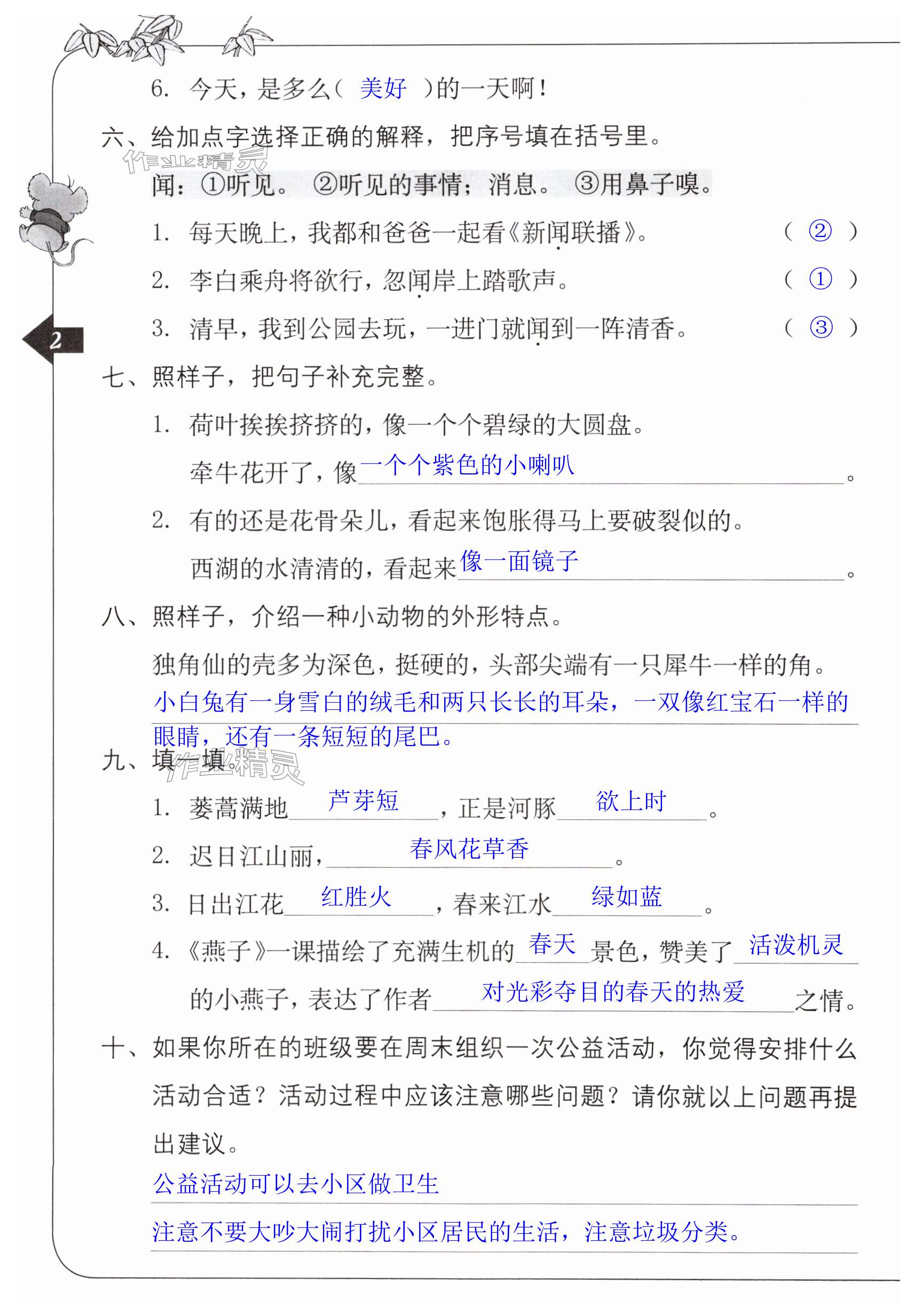 6. 今天，是多么（ 美好 ）的一天啊！

六、给加点字选择正确的解释，把序号填在括号里。

作业精灵

闻：①听见。 ②听见的事情；消息。 ③用鼻子嗅。

1. 每天晚上，我都和爸爸一起看《新闻联播》。 （ ② ）

2. 李白乘舟将欲行，忽闻岸上踏歌声。 （ ① ）

3. 清早，我到公园去玩，一进门就闻到一阵清香。 （ ③ ）

2

七、照样子，把句子补充完整。

1. 荷叶挨挨挤挤的，像一个个碧绿的大圆盘。

牵牛花开了，像一个个紫色的小喇叭。

2. 有的还是花骨朵儿，看起来饱胀得马上要破裂似的。

西湖的水清清的，看起来像一面镜子。

八、照样子，介绍一种小动物的外形特点。

独角仙的壳多为深色，挺硬的，头部尖端有一只犀牛一样的角。

小白兔有一身雪白的绒毛和两只长长的耳朵，一双像红宝石一样的眼睛，还有一条短短的尾巴。

九、填一填。

作业精灵

1. 蒌蒿满地 芦芽短 ，正是河豚 欲上时 。

2. 迟日江山丽， 春风花草香 。

3. 日出江花 红胜火 ，春来江水 绿如蓝 。

4. 《燕子》一课描绘了充满生机的 春天 景色，赞美了 活泼机灵 的小燕子，表达了作者 对光彩夺目的春天的热爱 之情。

十、如果你所在的班级要在周末组织一次公益活动，你觉得安排什么活动合适？活动过程中应该注意哪些问题？请你就以上问题再提出建议。

公益活动可以去小区做卫生

注意不要大吵大闹打扰小区居民的生活，注意垃圾分类。